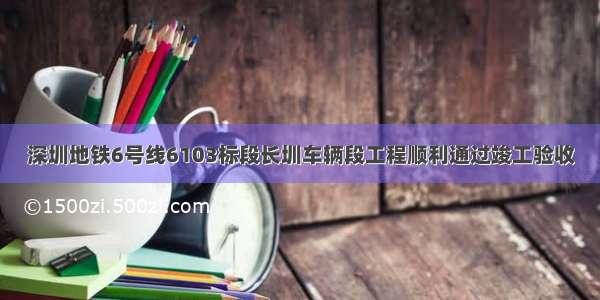 深圳地铁6号线6103标段长圳车辆段工程顺利通过竣工验收

©1500zi.500zi.com